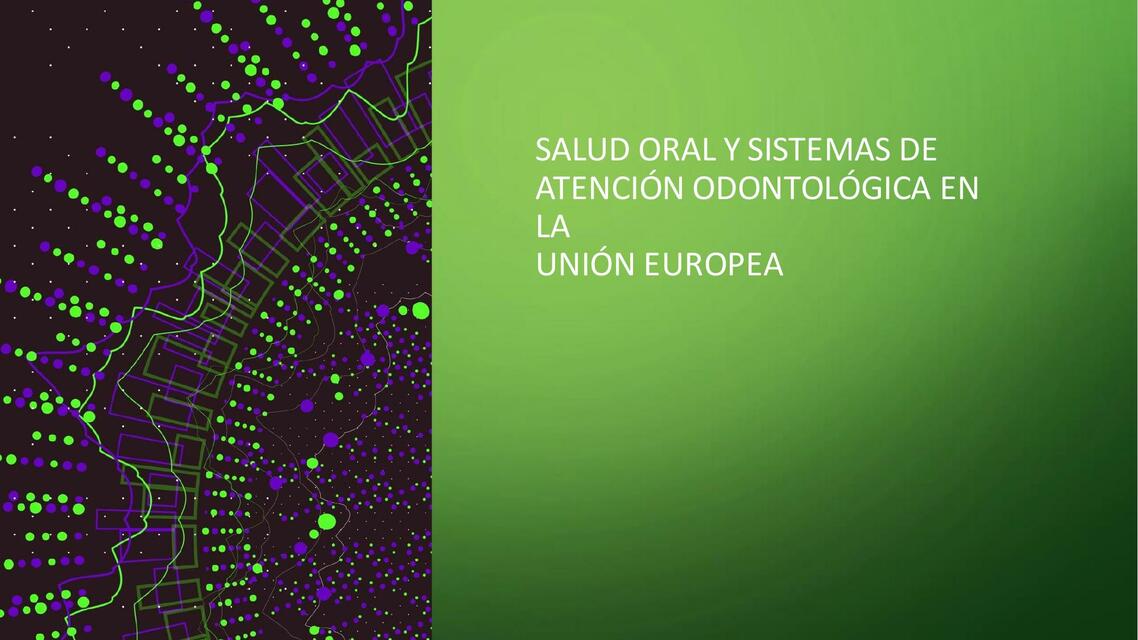 SALUD ORAL Y SISTEMAS DE ATENCIÓN ODONTOLÓGICA EN LA
UNIÓN EUROPEA